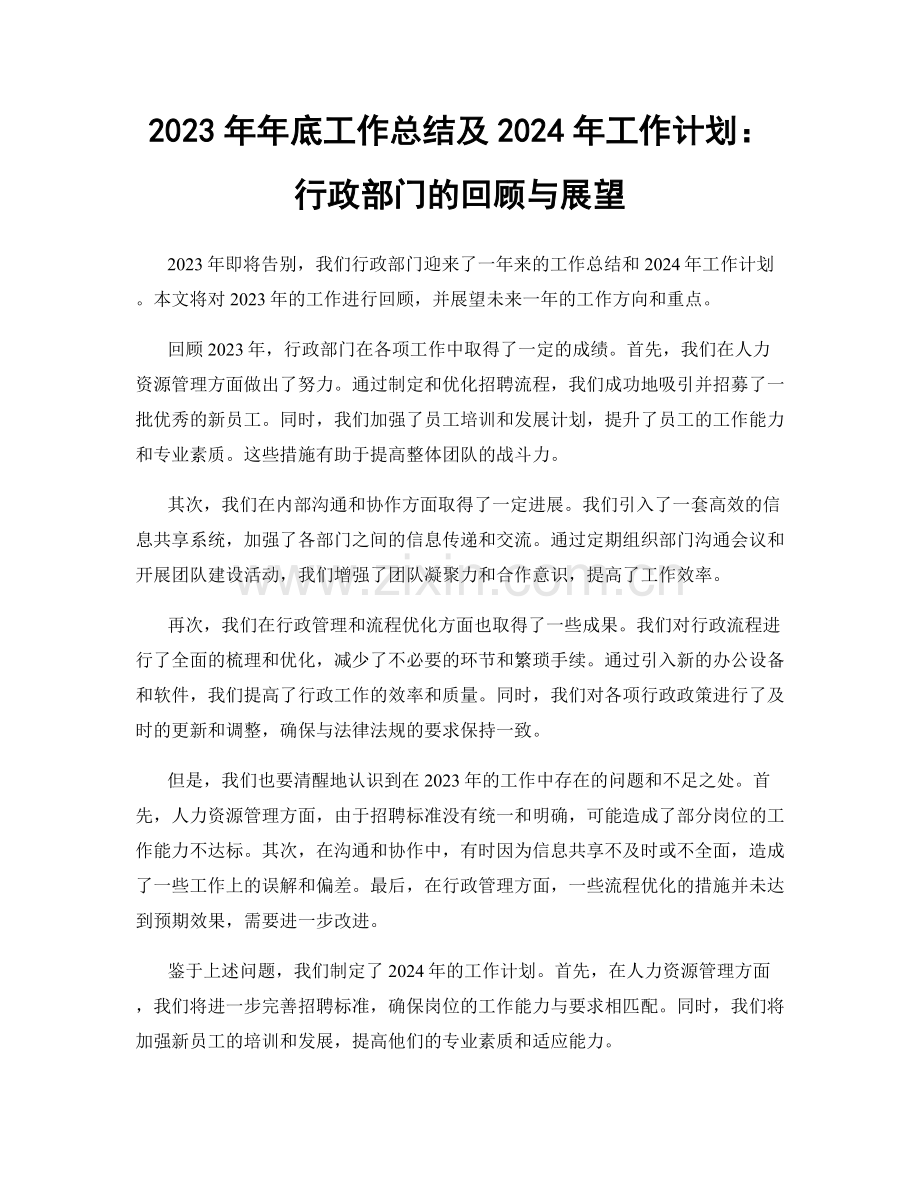 2023年年底工作总结及2024年工作计划：

行政部门的回顾与展望

2023年即将告别，我们行政部门迎来了一年来的工作总结和2024年工作计划。本文将对2023年的工作进行回顾，并展望未来一年的工作方向和重点。

回顾2023年，行政部门在各项工作中取得了一定的成绩。首先，我们在人力资源管理方面做出了努力。通过制定和优化招聘流程，我们成功地吸引并招募了一批优秀的新员工。同时，我们加强了员工培训和发展计划，提升了员工的工作能力和专业素质。这些措施有助于提高整体团队的战斗力。

其次，我们在内部沟通和协作方面取得了一定进展。我们引入了一套高效的信息共享系统，加强了各部门之间的信息传递和交流。通过定期组织部门沟通会议和开展团队建设活动，我们增强了团队凝聚力和合作意识，提高了工作效率。

再次，我们在行政管理和流程优化方面也取得了一些成果。我们对行政流程进行了全面的梳理和优化，减少了不必要的环节和繁琐手续。通过引入新的办公设备和软件，我们提高了行政工作的效率和质量。同时，我们对各项行政政策进行了及时的更新和调整，确保与法律法规的要求保持一致。

但是，我们也要清醒地认识到在2023年的工作中存在的问题和不足之处。首先，人力资源管理方面，由于招聘标准没有统一和明确，可能造成了部分岗位的工作能力不达标。其次，在沟通和协作中，有时因为信息共享不及时或不全面，造成了一些工作上的误解和偏差。最后，在行政管理方面，一些流程优化的措施并未达到预期效果，需要进一步改进。

鉴于上述问题，我们制定了2024年的工作计划。首先，在人力资源管理方面，我们将进一步完善招聘标准，确保岗位的工作能力与要求相匹配。同时，我们将加强新员工的培训和发展，提高他们的专业素质和适应能力。

www.zixin.com.cn